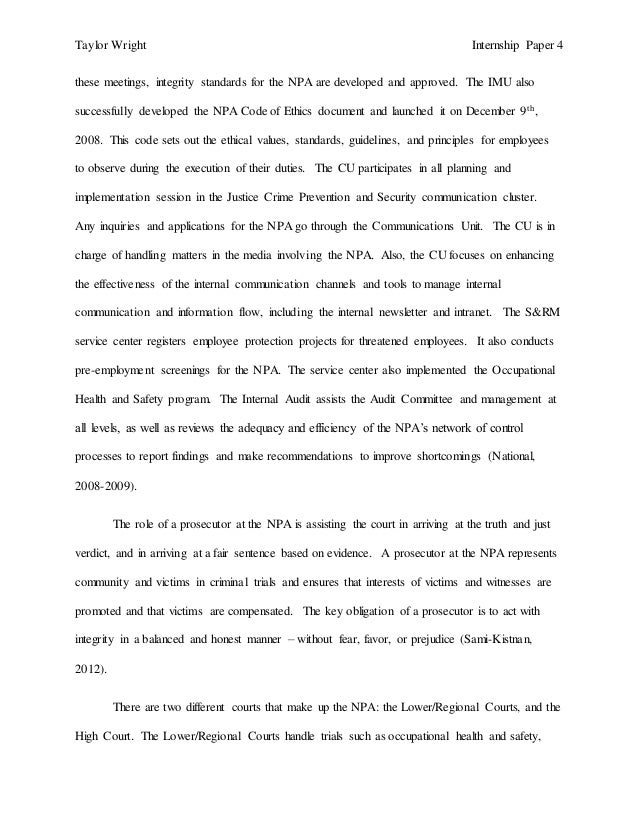 Taylor Wright

Internship Paper 4

these meetings, integrity standards for the NPA are developed and approved. The IMU also successfully developed the NPA Code of Ethics document and launched it on December 9$^{th}$, 2008. This code sets out the ethical values, standards, guidelines, and principles for employees to observe during the execution of their duties. The CU participates in all planning and implementation session in the Justice Crime Prevention and Security communication cluster. Any inquiries and applications for the NPA go through the Communications Unit. The CU is in charge of handling matters in the media involving the NPA. Also, the CU focuses on enhancing the effectiveness of the internal communication channels and tools to manage internal communication and information flow, including the internal newsletter and intranet. The S&RM service center registers employee protection projects for threatened employees. It also conducts pre-employment screenings for the NPA. The service center also implemented the Occupational Health and Safety program. The Internal Audit assists the Audit Committee and management at all levels, as well as reviews the adequacy and efficiency of the NPA's network of control processes to report findings and make recommendations to improve shortcomings (National, 2008-2009).

The role of a prosecutor at the NPA is assisting the court in arriving at the truth and just verdict, and in arriving at a fair sentence based on evidence. A prosecutor at the NPA represents community and victims in criminal trials and ensures that interests of victims and witnesses are promoted and that victims are compensated. The key obligation of a prosecutor is to act with integrity in a balanced and honest manner – without fear, favor, or prejudice (Sami-Kistnan, 2012).

There are two different courts that make up the NPA: the Lower/Regional Courts, and the High Court. The Lower/Regional Courts handle trials such as occupational health and safety,